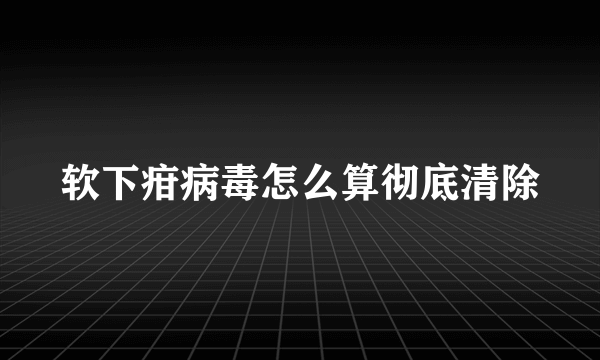 软下疳病毒怎么算彻底清除